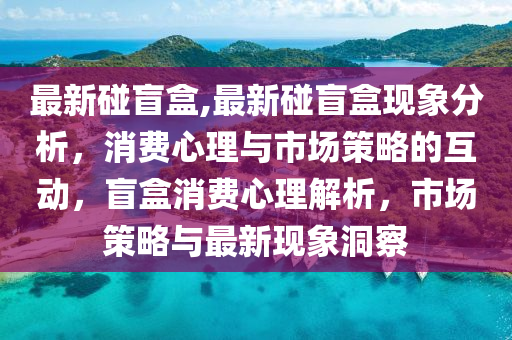 最新碰盲盒,最新碰盲盒现象分析，消费心理与市场策略的互动，盲盒消费心理解析，市场策略与最新现象洞察